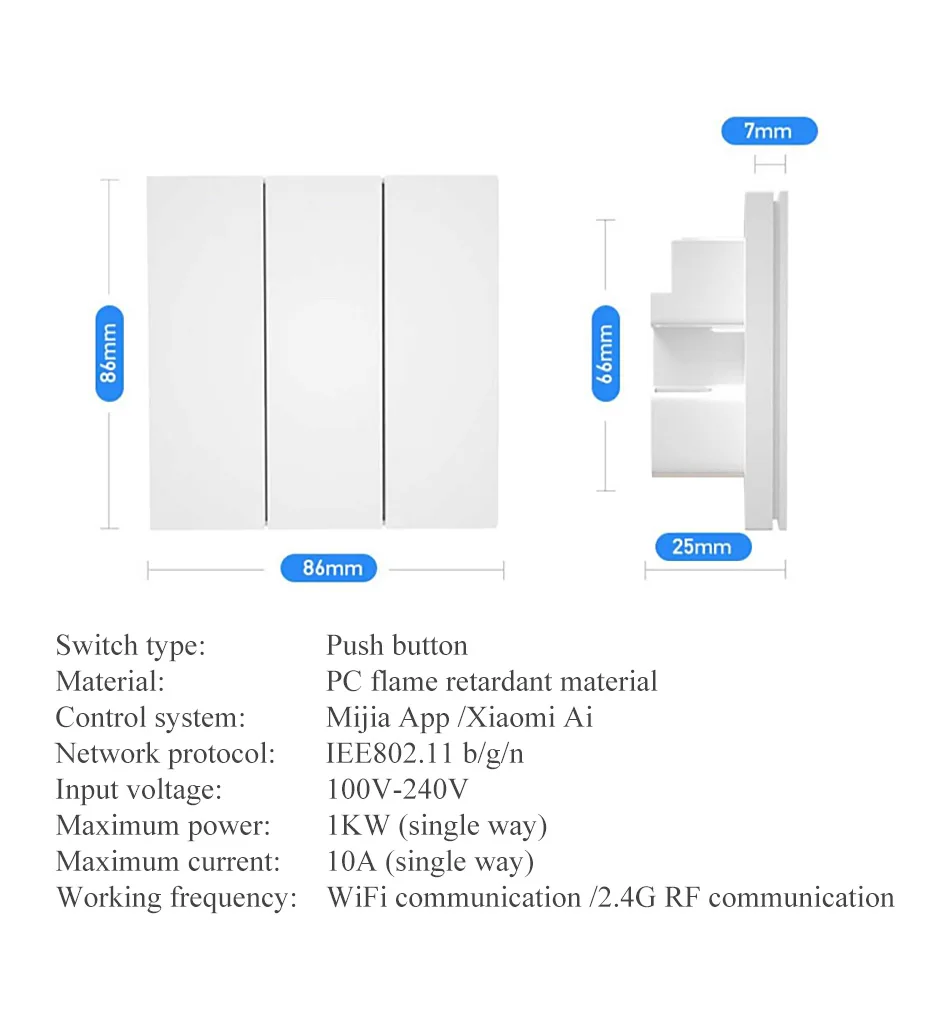 7mm

86mm

66mm

86mm

25mm

| | |
|---|---|
| Switch type: | Push button |
| Material: | PC flame retardant material |
| Control system: | Mijia App /Xiaomi Ai |
| Network protocol: | IEE802.11 b/g/n |
| Input voltage: | 100V-240V |
| Maximum power: | 1KW (single way) |
| Maximum current: | 10A (single way) |
| Working frequency: | WiFi communication /2.4G RF communication |